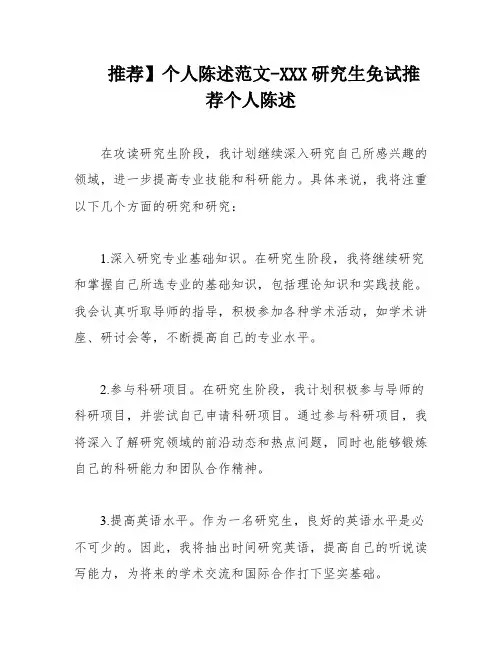 推荐】个人陈述范文-XXX 研究生免试推荐个人陈述

在攻读研究生阶段，我计划继续深入研究自己所感兴趣的领域，进一步提高专业技能和科研能力。具体来说，我将注重以下几个方面的研究和研究：

1.深入研究专业基础知识。在研究生阶段，我将继续研究和掌握自己所选专业的基础知识，包括理论知识和实践技能。我会认真听取导师的指导，积极参加各种学术活动，如学术讲座、研讨会等，不断提高自己的专业水平。

2.参与科研项目。在研究生阶段，我计划积极参与导师的科研项目，并尝试自己申请科研项目。通过参与科研项目，我将深入了解研究领域的前沿动态和热点问题，同时也能够锻炼自己的科研能力和团队合作精神。

3.提高英语水平。作为一名研究生，良好的英语水平是必不可少的。因此，我将抽出时间研究英语，提高自己的听说读写能力，为将来的学术交流和国际合作打下坚实基础。